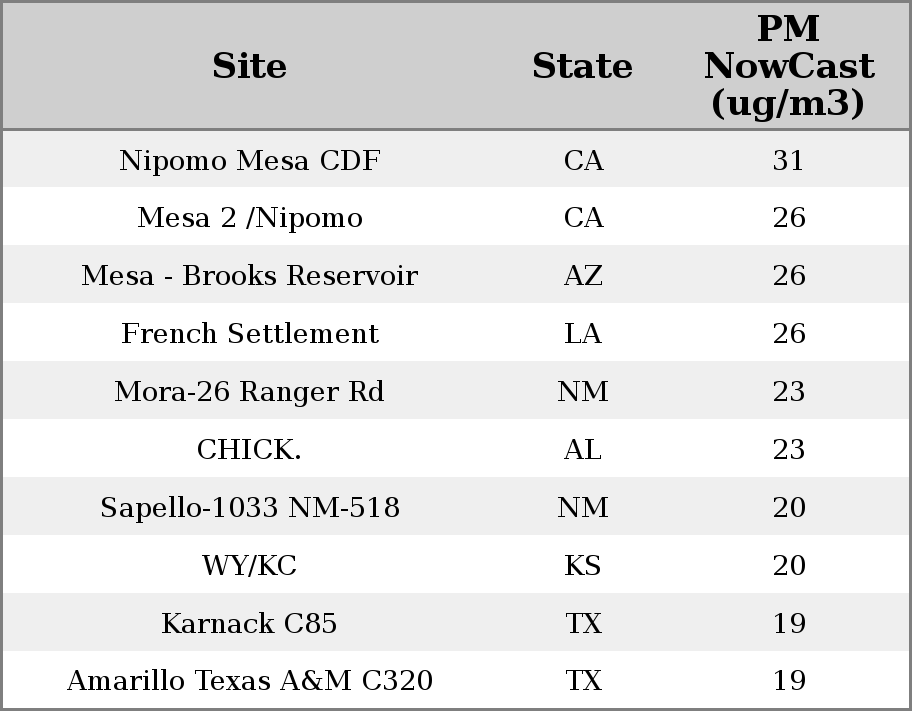 | Site | State | PM NowCast (ug/m3) |
|---|---|---|
| Nipomo Mesa CDF | CA | 31 |
| Mesa 2 /Nipomo | CA | 26 |
| Mesa - Brooks Reservoir | AZ | 26 |
| French Settlement | LA | 26 |
| Mora-26 Ranger Rd | NM | 23 |
| CHICK. | AL | 23 |
| Sapello-1033 NM-518 | NM | 20 |
| WY/KC | KS | 20 |
| Karnack C85 | TX | 19 |
| Amarillo Texas A&M C320 | TX | 19 |